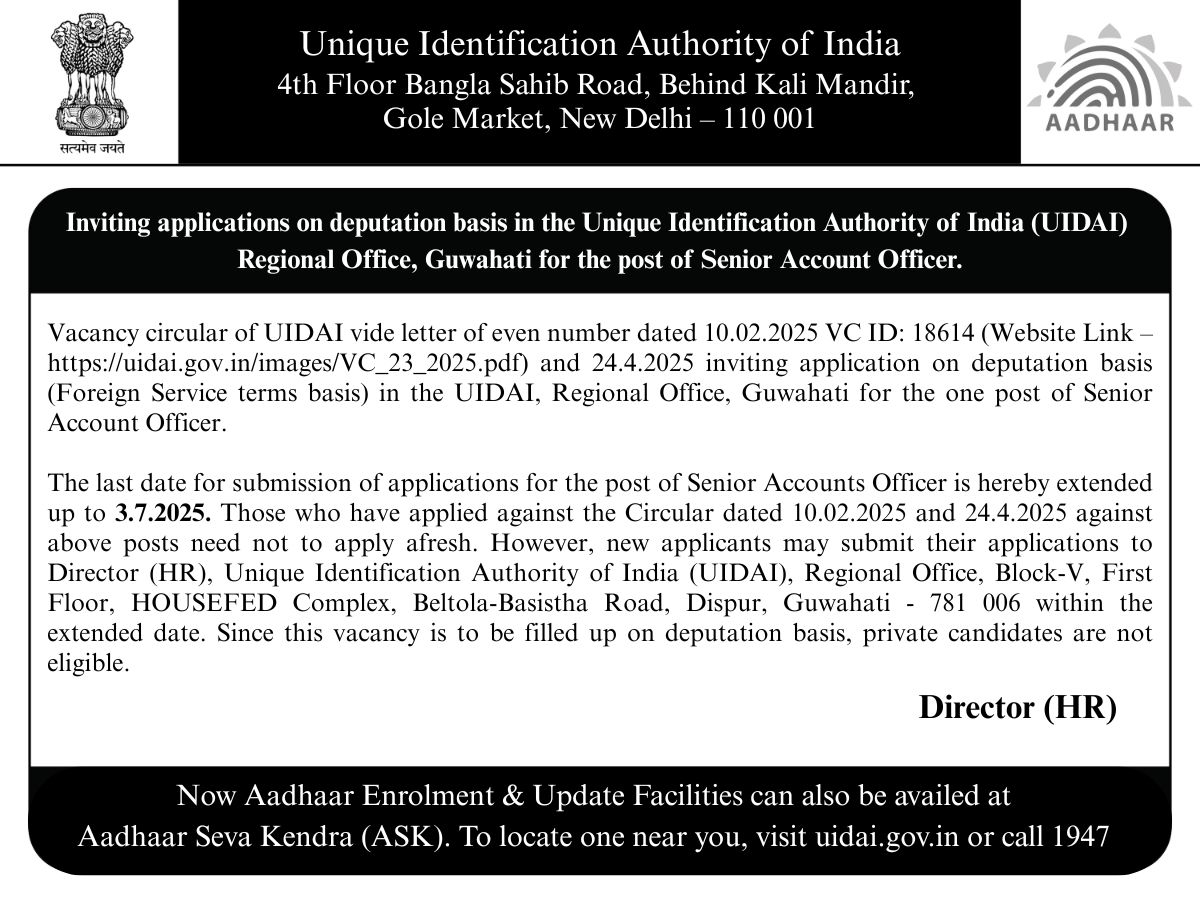 सत्यमेव जयते

Unique Identification Authority of India
4th Floor Bangla Sahib Road, Behind Kali Mandir, Gole Market, New Delhi – 110 001

AADHAAR

Inviting applications on deputation basis in the Unique Identification Authority of India (UIDAI) Regional Office, Guwahati for the post of Senior Account Officer.

Vacancy circular of UIDAI vide letter of even number dated 10.02.2025 VC ID: 18614 (Website Link – https://uidai.gov.in/images/VC_23_2025.pdf) and 24.4.2025 inviting application on deputation basis (Foreign Service terms basis) in the UIDAI, Regional Office, Guwahati for the one post of Senior Account Officer.

The last date for submission of applications for the post of Senior Accounts Officer is hereby extended up to 3.7.2025. Those who have applied against the Circular dated 10.02.2025 and 24.4.2025 against above posts need not to apply afresh. However, new applicants may submit their applications to Director (HR), Unique Identification Authority of India (UIDAI), Regional Office, Block-V, First Floor, HOUSEFED Complex, Beltola-Basistha Road, Dispur, Guwahati - 781 006 within the extended date. Since this vacancy is to be filled up on deputation basis, private candidates are not eligible.

Director (HR)

Now Aadhaar Enrolment & Update Facilities can also be availed at Aadhaar Seva Kendra (ASK). To locate one near you, visit uidai.gov.in or call 1947